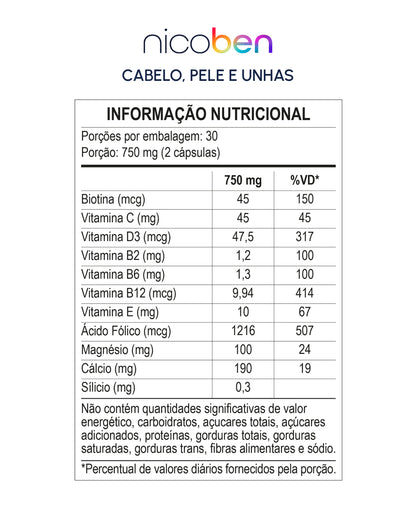 nicoben

CABELO, PELE E UNHAS

INFORMAÇÃO NUTRICIONAL

Porções por embalagem: 30
Porção: 750 mg (2 cápsulas)

| | 750 mg | %VD* |
|---|---|---|
| Biotina (mcg) | 45 | 150 |
| Vitamina C (mg) | 45 | 45 |
| Vitamina D3 (mcg) | 47,5 | 317 |
| Vitamina B2 (mg) | 1,2 | 100 |
| Vitamina B6 (mg) | 1,3 | 100 |
| Vitamina B12 (mcg) | 9,94 | 414 |
| Vitamina E (mg) | 10 | 67 |
| Ácido Fólico (mcg) | 1216 | 507 |
| Magnésio (mg) | 100 | 24 |
| Cálcio (mg) | 190 | 19 |
| Sílicio (mg) | 0,3 | |

Não contém quantidades significativas de valor energético, carboidratos, açucares totais, açúcares adicionados, proteínas, gorduras totais, gorduras saturadas, gorduras trans, fibras alimentares e sódio.

*Percentual de valores diários fornecidos pela porção.